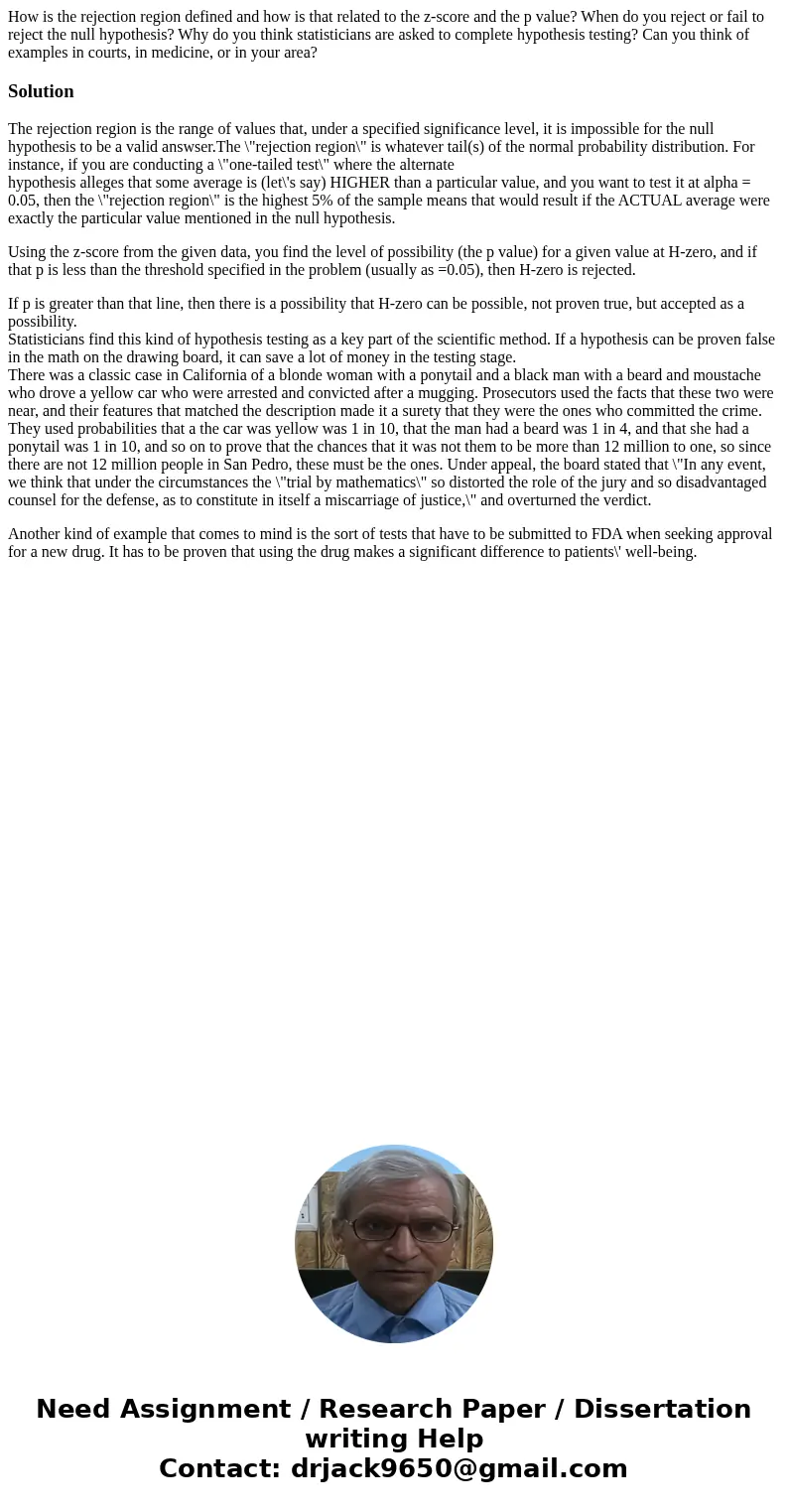 How is the rejection region defined and how is that related to the z-score and the p value? When do you reject or fail to reject the null hypothesis? Why do you think statisticians are asked to complete hypothesis testing? Can you think of examples in courts, in medicine, or in your area?

Solution

The rejection region is the range of values that, under a specified significance level, it is impossible for the null hypothesis to be a valid answser.The \"rejection region\" is whatever tail(s) of the normal probability distribution. For instance, if you are conducting a \"one-tailed test\" where the alternate hypothesis alleges that some average is (let\'s say) HIGHER than a particular value, and you want to test it at alpha = 0.05, then the \"rejection region\" is the highest 5% of the sample means that would result if the ACTUAL average were exactly the particular value mentioned in the null hypothesis.

Using the z-score from the given data, you find the level of possibility (the p value) for a given value at H-zero, and if that p is less than the threshold specified in the problem (usually as =0.05), then H-zero is rejected.

If p is greater than that line, then there is a possibility that H-zero can be possible, not proven true, but accepted as a possibility.
Statisticians find this kind of hypothesis testing as a key part of the scientific method. If a hypothesis can be proven false in the math on the drawing board, it can save a lot of money in the testing stage.
There was a classic case in California of a blonde woman with a ponytail and a black man with a beard and moustache who drove a yellow car who were arrested and convicted after a mugging. Prosecutors used the facts that these two were near, and their features that matched the description made it a surety that they were the ones who committed the crime. They used probabilities that a the car was yellow was 1 in 10, that the man had a beard was 1 in 4, and that she had a ponytail was 1 in 10, and so on to prove that the chances that it was not them to be more than 12 million to one, so since there are not 12 million people in San Pedro, these must be the ones. Under appeal, the board stated that \"In any event, we think that under the circumstances the \"trial by mathematics\" so distorted the role of the jury and so disadvantaged counsel for the defense, as to constitute in itself a miscarriage of justice,\" and overturned the verdict.

Another kind of example that comes to mind is the sort of tests that have to be submitted to FDA when seeking approval for a new drug. It has to be proven that using the drug makes a significant difference to patients\' well-being.

Need Assignment / Research Paper / Dissertation writing Help
Contact: drjack9650@gmail.com